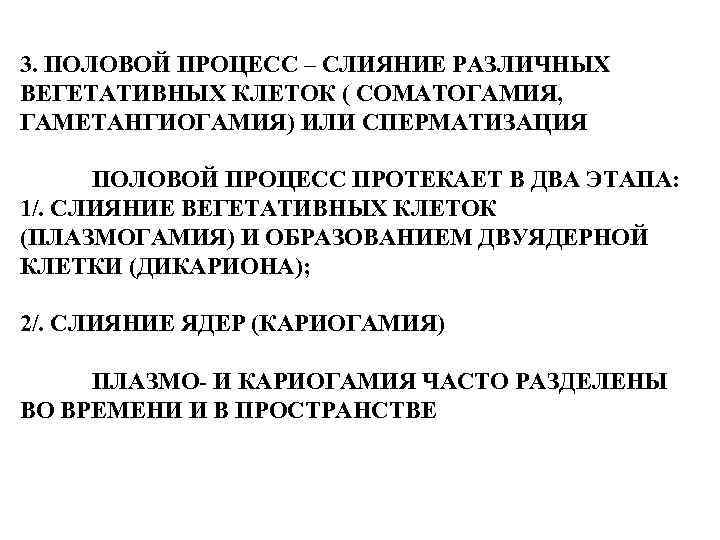 3. ПОЛОВОЙ ПРОЦЕСС – СЛИЯНИЕ РАЗЛИЧНЫХ ВЕГЕТАТИВНЫХ КЛЕТОК ( СОМАТОГАМИЯ, ГАМЕТАНГИОГАМИЯ) ИЛИ СПЕРМАТИЗАЦИЯ

ПОЛОВОЙ ПРОЦЕСС ПРОТЕКАЕТ В ДВА ЭТАПА:
1/. СЛИЯНИЕ ВЕГЕТАТИВНЫХ КЛЕТОК (ПЛАЗМОГАМИЯ) И ОБРАЗОВАНИЕМ ДВУЯДЕРНОЙ КЛЕТКИ (ДИКАРИОНА);

2/. СЛИЯНИЕ ЯДЕР (КАРИОГАМИЯ)

ПЛАЗМО- И КАРИОГАМИЯ ЧАСТО РАЗДЕЛЕНЫ ВО ВРЕМЕНИ И В ПРОСТРАНСТВЕ